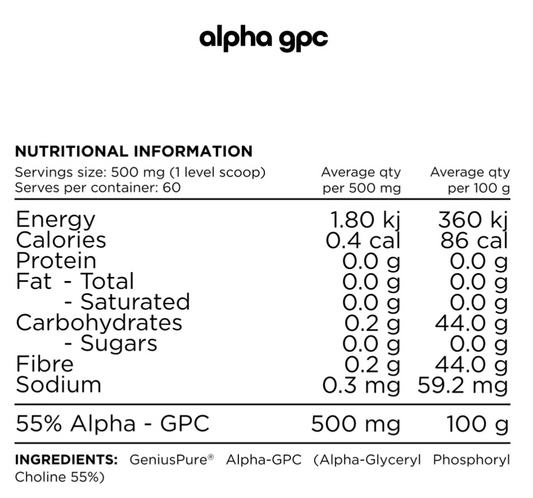 alpha gpc

NUTRITIONAL INFORMATION

| Servings size: 500 mg (1 level scoop) Serves per container: 60 | Average qty per 500 mg | Average qty per 100 g |
|---|---|---|
| Energy | 1.80 kj | 360 kj |
| Calories | 0.4 cal | 86 cal |
| Protein | 0.0 g | 0.0 g |
| Fat - Total | 0.0 g | 0.0 g |
| - Saturated | 0.0 g | 0.0 g |
| Carbohydrates | 0.2 g | 44.0 g |
| - Sugars | 0.0 g | 0.0 g |
| Fibre | 0.2 g | 44.0 g |
| Sodium | 0.3 mg | 59.2 mg |
| 55% Alpha - GPC | 500 mg | 100 g |

INGREDIENTS: GeniusPure® Alpha-GPC (Alpha-Glyceryl Phosphoryl Choline 55%)